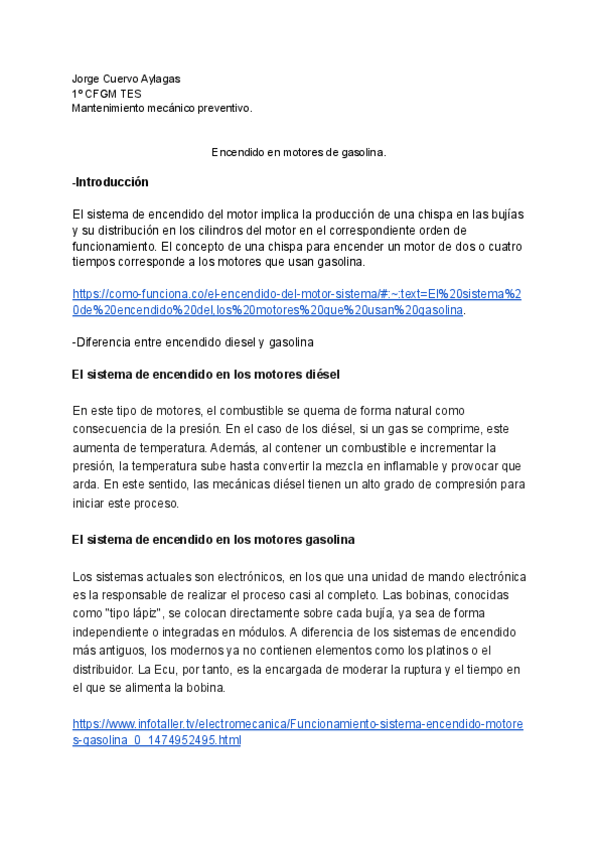 Jorge Cuervo Aylagas
1º CFGM TES
Mantenimiento mecánico preventivo.

Encendido en motores de gasolina.

-Introducción

El sistema de encendido del motor implica la producción de una chispa en las bujías y su distribución en los cilindros del motor en el correspondiente orden de funcionamiento. El concepto de una chispa para encender un motor de dos o cuatro tiempos corresponde a los motores que usan gasolina.

https://como-funciona.co/el-encendido-del-motor-sistema/#:~:text=El%20sistema%20de%20encendido%20del,los%20motores%20que%20usan%20gasolina.

-Diferencia entre encendido diesel y gasolina

El sistema de encendido en los motores diésel

En este tipo de motores, el combustible se quema de forma natural como consecuencia de la presión. En el caso de los diésel, si un gas se comprime, este aumenta de temperatura. Además, al contener un combustible e incrementar la presión, la temperatura sube hasta convertir la mezcla en inflamable y provocar que arda. En este sentido, las mecánicas diésel tienen un alto grado de compresión para iniciar este proceso.

El sistema de encendido en los motores gasolina

Los sistemas actuales son electrónicos, en los que una unidad de mando electrónica es la responsable de realizar el proceso casi al completo. Las bobinas, conocidas como "tipo lápiz", se colocan directamente sobre cada bujía, ya sea de forma independiente o integradas en módulos. A diferencia de los sistemas de encendido más antiguos, los modernos ya no contienen elementos como los platinos o el distribuidor. La Ecu, por tanto, es la encargada de moderar la ruptura y el tiempo en el que se alimenta la bobina.

https://www.infotaller.tv/electromecanica/Funcionamiento-sistema-encendido-motores-gasolina_0_1474952495.html